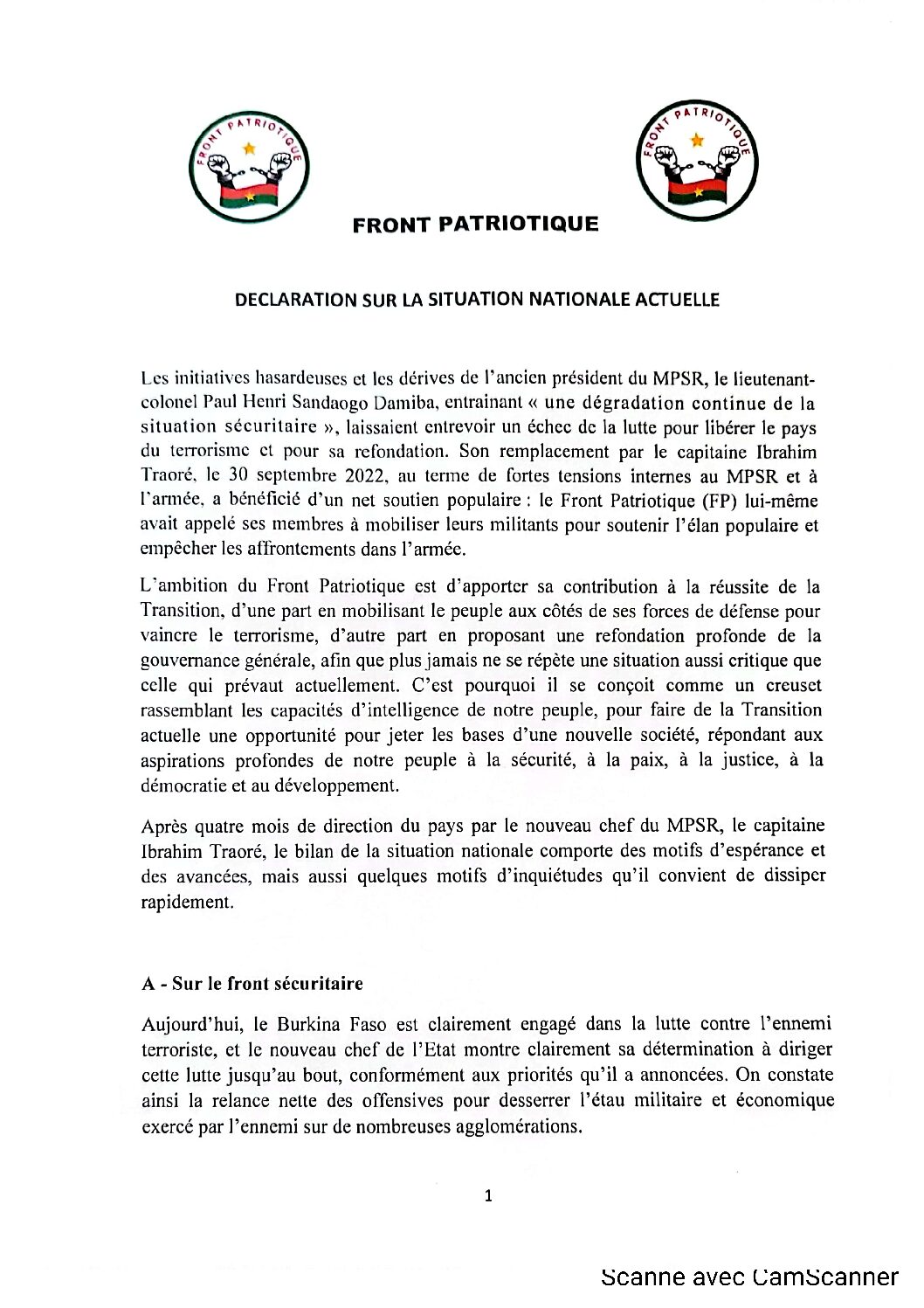 FRONT PATRIOTIQUE

FRONT PATRIOTIQUE

FRONT PATRIOTIQUE

DECLARATION SUR LA SITUATION NATIONALE ACTUELLE

Les initiatives hasardeuses et les dérives de l'ancien président du MPSR, le lieutenant-colonel Paul Henri Sandaogo Damiba, entrainant « une dégradation continue de la situation sécuritaire », laissaient entrevoir un échec de la lutte pour libérer le pays du terrorisme et pour sa refondation. Son remplacement par le capitaine Ibrahim Traoré, le 30 septembre 2022, au terme de fortes tensions internes au MPSR et à l'armée, a bénéficié d'un net soutien populaire : le Front Patriotique (FP) lui-même avait appelé ses membres à mobiliser leurs militants pour soutenir l'élan populaire et empêcher les affrontements dans l'armée.

L'ambition du Front Patriotique est d'apporter sa contribution à la réussite de la Transition, d'une part en mobilisant le peuple aux côtés de ses forces de défense pour vaincre le terrorisme, d'autre part en proposant une refondation profonde de la gouvernance générale, afin que plus jamais ne se répète une situation aussi critique que celle qui prévaut actuellement. C'est pourquoi il se conçoit comme un creuset rassemblant les capacités d'intelligence de notre peuple, pour faire de la Transition actuelle une opportunité pour jeter les bases d'une nouvelle société, répondant aux aspirations profondes de notre peuple à la sécurité, à la paix, à la justice, à la démocratie et au développement.

Après quatre mois de direction du pays par le nouveau chef du MPSR, le capitaine Ibrahim Traoré, le bilan de la situation nationale comporte des motifs d'espérance et des avancées, mais aussi quelques motifs d'inquiétudes qu'il convient de dissiper rapidement.

A - Sur le front sécuritaire

Aujourd'hui, le Burkina Faso est clairement engagé dans la lutte contre l'ennemi terroriste, et le nouveau chef de l'Etat montre clairement sa détermination à diriger cette lutte jusqu'au bout, conformément aux priorités qu'il a annoncées. On constate ainsi la relance nette des offensives pour desserrer l'étau militaire et économique exercé par l'ennemi sur de nombreuses agglomérations.

1

Scanné avec CamScanner